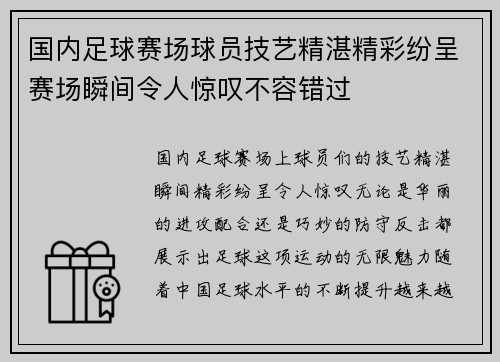 国内足球赛场球员技艺精湛精彩纷呈赛场瞬间令人惊叹不容错过

国内足球赛场上球员们的技艺精湛瞬间精彩纷呈令人惊叹无论是华丽的进攻配合还是巧妙的防守反击都展示出足球这项运动的无限魅力随着中国足球水平的不断提升越来越